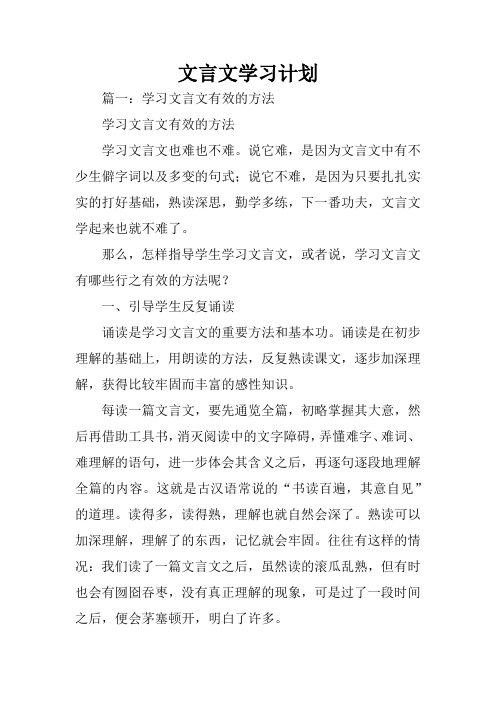 文言文学习计划

篇一：学习文言文有效的方法

学习文言文有效的方法

学习文言文也难也不难。说它难，是因为文言文中有不少生僻字词以及多变的句式；说它不难，是因为只要扎扎实实的打好基础，熟读深思，勤学多练，下一番功夫，文言文学起来也就不难了。

那么，怎样指导学生学习文言文，或者说，学习文言文有哪些行之有效的方法呢？

一、引导学生反复诵读

诵读是学习文言文的重要方法和基本功。诵读是在初步理解的基础上，用朗读的方法，反复熟读课文，逐步加深理解，获得比较牢固而丰富的感性知识。

每读一篇文言文，要先通览全篇，初略掌握其大意，然后再借助工具书，消灭阅读中的文字障碍，弄懂难字、难词、难理解的语句，进一步体会其含义之后，再逐句逐段地理解全篇的内容。这就是古汉语常说的“书读百遍，其意自见”的道理。读得多，读得熟，理解也就自然会深了。熟读可以加深理解，理解了的东西，记忆就会牢固。往往有这样的情况：我们读了一篇文言文之后，虽然读的滚瓜乱熟，但有时也会有囫囵吞枣，没有真正理解的现象，可是过了一段时间之后，便会茅塞顿开，明白了许多。